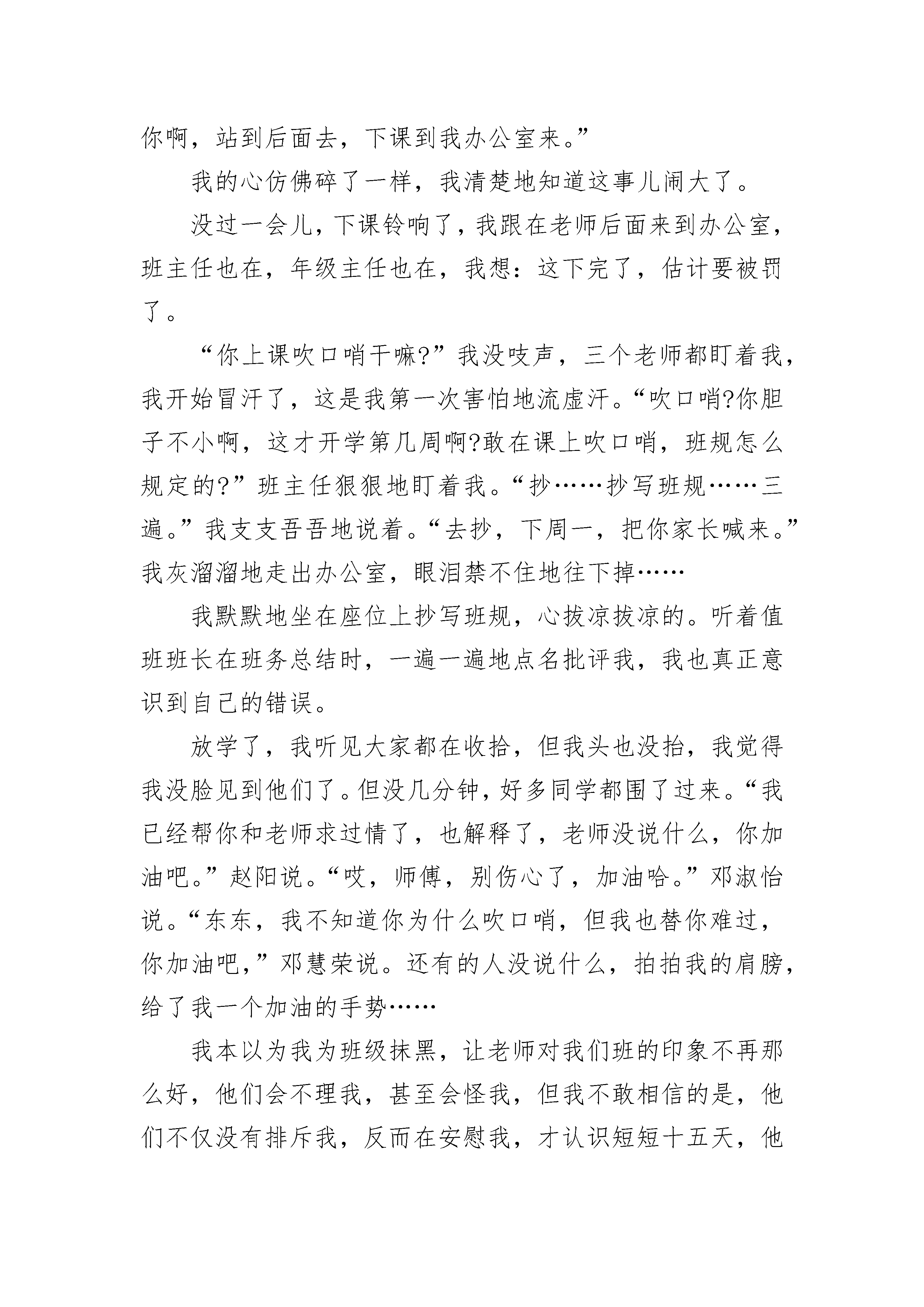 你啊，站到后面去，下课到我办公室来。”

我的心仿佛碎了一样，我清楚地知道这事儿闹大了。

没过一会儿，下课铃响了，我跟在老师后面来到办公室，班主任也在，年级主任也在，我想：这下完了，估计要被罚了。

“你上课吹口哨干嘛?”我没吱声，三个老师都盯着我，我开始冒汗了，这是我第一次害怕地流虚汗。“吹口哨?你胆子不小啊，这才开学第几周啊?敢在课上吹口哨，班规怎么规定的?”班主任狠狠地盯着我。“抄……抄写班规……三遍。”我支支吾吾地说着。“去抄，下周一，把你家长喊来。”我灰溜溜地走出办公室，眼泪禁不住地往下掉……

我默默地坐在座位上抄写班规，心拔凉拔凉的。听着值班班长在班务总结时，一遍一遍地点名批评我，我也真正意识到自己的错误。

放学了，我听见大家都在收拾，但我头也没抬，我觉得我没脸见到他们了。但没几分钟，好多同学都围了过来。“我已经帮你和老师求过情了，也解释了，老师没说什么，你加油吧。”赵阳说。“哎，师傅，别伤心了，加油哈。”邓淑怡说。“东东，我不知道你为什么吹口哨，但我也替你难过，你加油吧，”邓慧荣说。还有的人没说什么，拍拍我的肩膀，给了我一个加油的手势……

我本以为我为班级抹黑，让老师对我们班的印象不再那么好，他们会不理我，甚至会怪我，但我不敢相信的是，他们不仅没有排斥我，反而在安慰我，才认识短短十五天，他